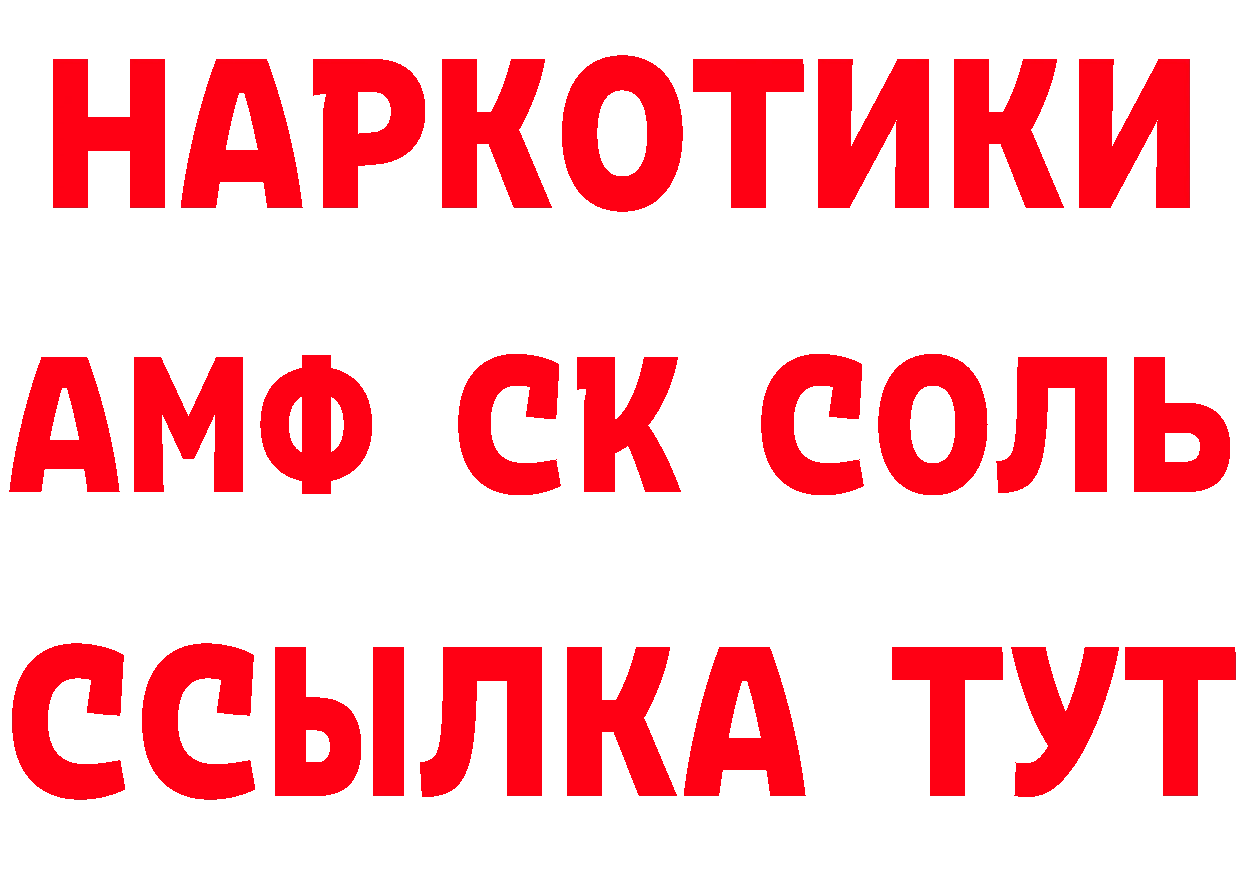 НАРКОТИКИ
АМФ СК СОЛЬ
ССЫЛКА ТУТ